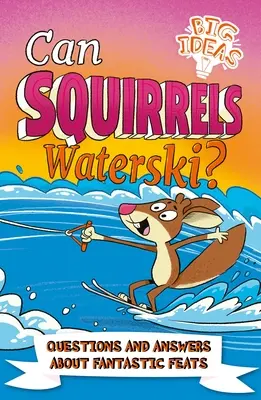 BIG IDEAS

Can SQUIRRELS Waterski?

QUESTIONS AND ANSWERS ABOUT FANTASTIC FEATS